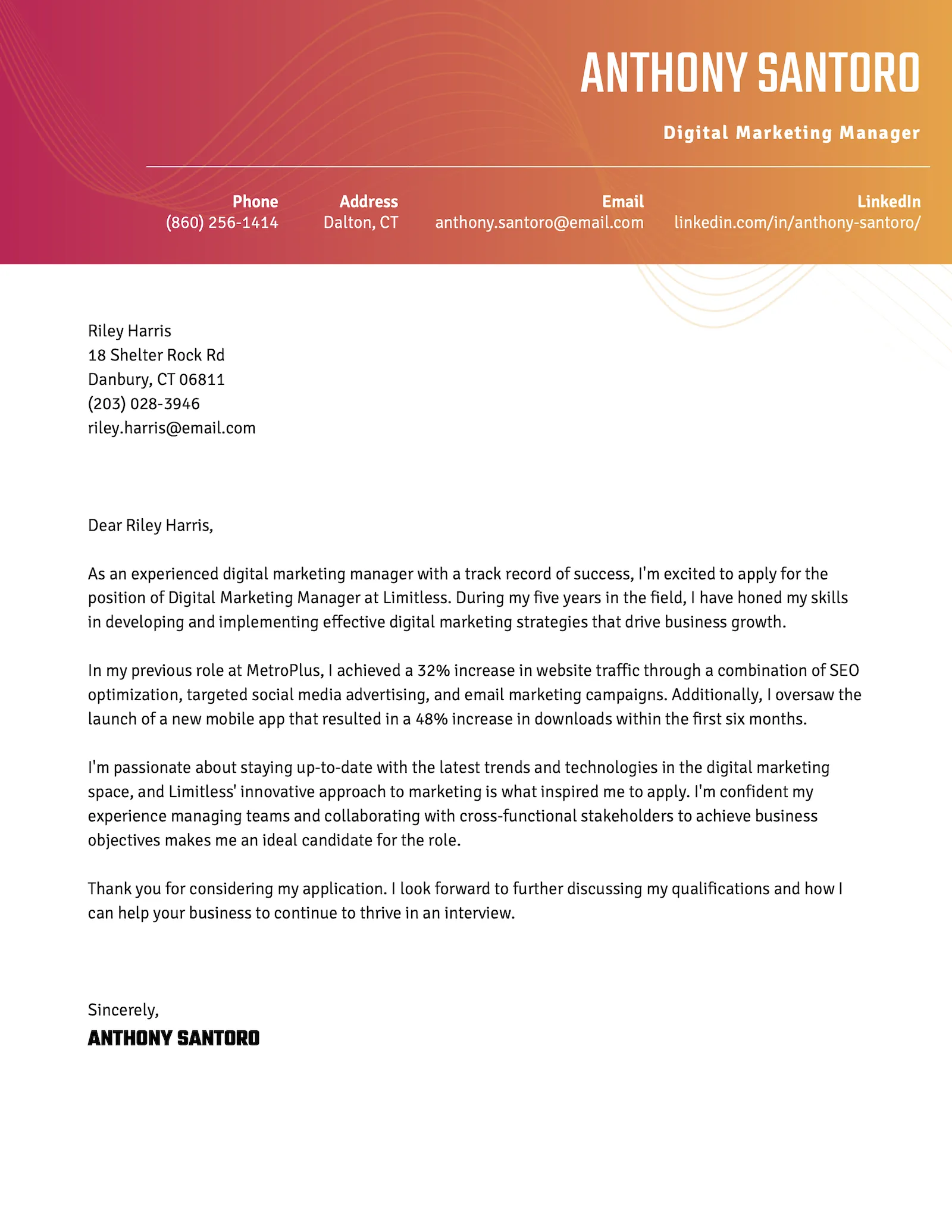 ANTHONY SANTORO

Digital Marketing Manager

Phone
(860) 256-1414

Address
Dalton, CT

Email
anthony.santoro@email.com

LinkedIn
linkedin.com/in/anthony-santoro/

Riley Harris
18 Shelter Rock Rd
Danbury, CT 06811
(203) 028-3946
riley.harris@email.com

Dear Riley Harris,

As an experienced digital marketing manager with a track record of success, I'm excited to apply for the position of Digital Marketing Manager at Limitless. During my five years in the field, I have honed my skills in developing and implementing effective digital marketing strategies that drive business growth.

In my previous role at MetroPlus, I achieved a 32% increase in website traffic through a combination of SEO optimization, targeted social media advertising, and email marketing campaigns. Additionally, I oversaw the launch of a new mobile app that resulted in a 48% increase in downloads within the first six months.

I'm passionate about staying up-to-date with the latest trends and technologies in the digital marketing space, and Limitless' innovative approach to marketing is what inspired me to apply. I'm confident my experience managing teams and collaborating with cross-functional stakeholders to achieve business objectives makes me an ideal candidate for the role.

Thank you for considering my application. I look forward to further discussing my qualifications and how I can help your business to continue to thrive in an interview.

Sincerely,
ANTHONY SANTORO